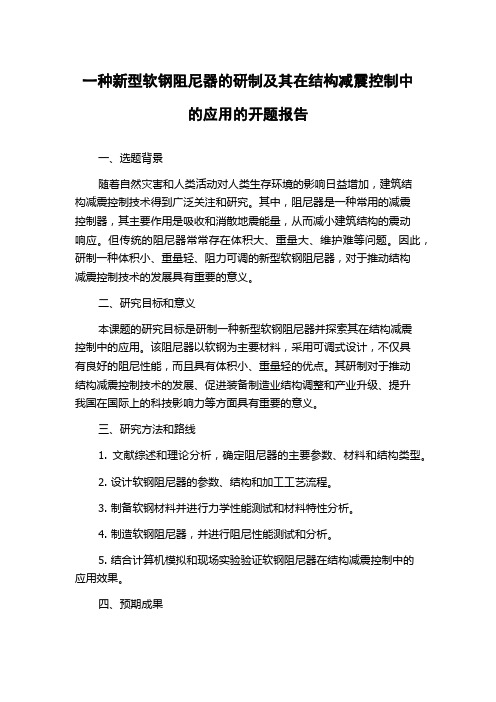 一种新型软钢阻尼器的研制及其在结构减震控制中的应用的开题报告

一、选题背景

随着自然灾害和人类活动对人类生存环境的影响日益增加，建筑结构减震控制技术得到广泛关注和研究。其中，阻尼器是一种常用的减震控制器，其主要作用是吸收和消散地震能量，从而减小建筑结构的震动响应。但传统的阻尼器常常存在体积大、重量大、维护难等问题。因此，研制一种体积小、重量轻、阻力可调的新型软钢阻尼器，对于推动结构减震控制技术的发展具有重要的意义。

二、研究目标和意义

本课题的研究目标是研制一种新型软钢阻尼器并探索其在结构减震控制中的应用。该阻尼器以软钢为主要材料，采用可调式设计，不仅具有良好的阻尼性能，而且具有体积小、重量轻的优点。其研制对于推动结构减震控制技术的发展、促进装备制造业结构调整和产业升级、提升我国在国际上的科技影响力等方面具有重要的意义。

三、研究方法和路线

1. 文献综述和理论分析，确定阻尼器的主要参数、材料和结构类型。

2. 设计软钢阻尼器的参数、结构和加工工艺流程。

3. 制备软钢材料并进行力学性能测试和材料特性分析。

4. 制造软钢阻尼器，并进行阻尼性能测试和分析。

5. 结合计算机模拟和现场实验验证软钢阻尼器在结构减震控制中的应用效果。

四、预期成果